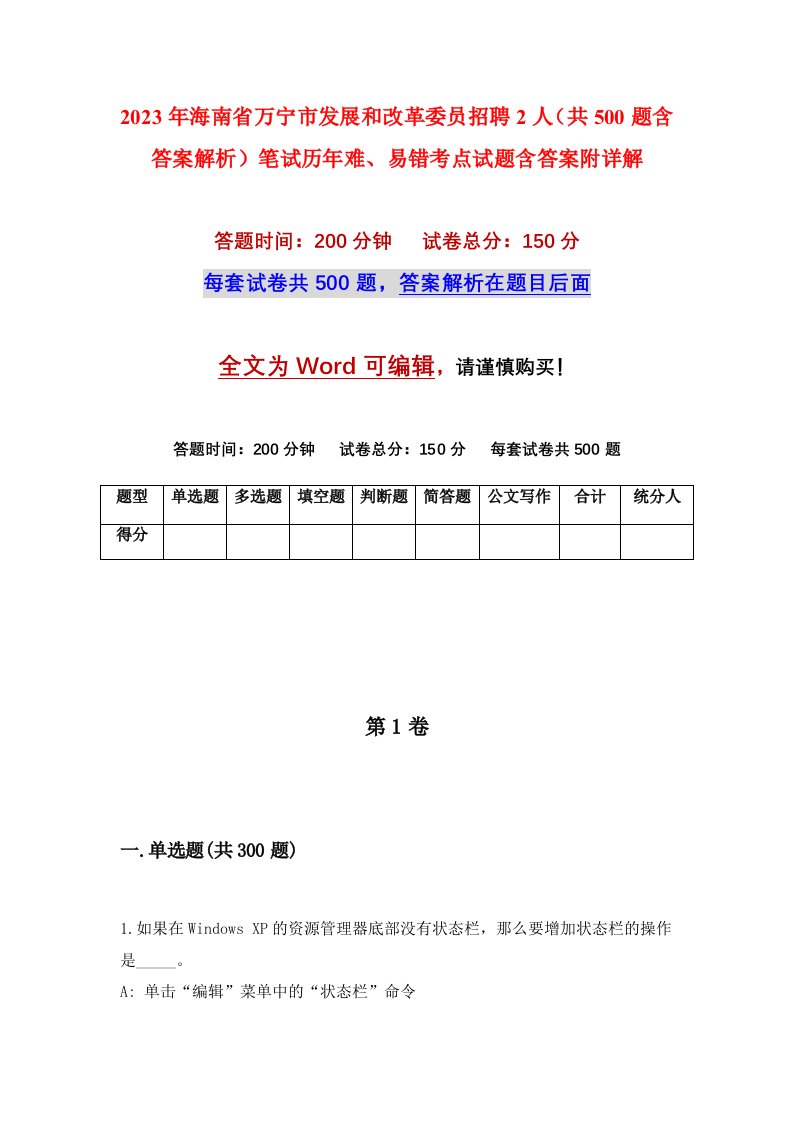 2023年海南省万宁市发展和改革委员招聘2人（共500题含答案解析）笔试历年难、易错考点试题含答案附详解

答题时间：200分钟　　试卷总分：150分

每套试卷共500题，答案解析在题目后面

全文为Word可编辑，请谨慎购买！

答题时间：200分钟　　试卷总分：150分　　每套试卷共500题

| 题型 | 单选题 | 多选题 | 填空题 | 判断题 | 简答题 | 公文写作 | 合计 | 统分人 |
|---|---|---|---|---|---|---|---|---|
| 得分 | | | | | | | | |

第1卷

一.单选题(共300题)

1.如果在Windows XP的资源管理器底部没有状态栏，那么要增加状态栏的操作是_____。

A: 单击“编辑”菜单中的“状态栏”命令